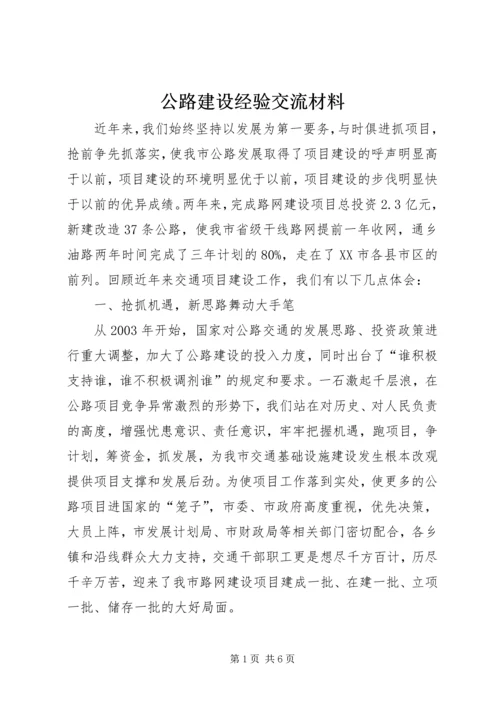 公路建设经验交流材料

近年来，我们始终坚持以发展为第一要务，与时俱进抓项目，抢前争先抓落实，使我市公路发展取得了项目建设的呼声明显高于以前，项目建设的环境明显优于以前，项目建设的步伐明显快于以前的优异成绩。两年来，完成路网建设项目总投资2.3亿元，新建改造37条公路，使我市省级干线路网提前一年收网，通乡油路两年时间完成了三年计划的80%，走在了XX市各县市区的前列。回顾近年来交通项目建设工作，我们有以下几点体会：

一、抢抓机遇，新思路舞动大手笔

从2003年开始，国家对公路交通的发展思路、投资政策进行重大调整，加大了公路建设的投入力度，同时出台了“谁积极支持谁，谁不积极调剂谁”的规定和要求。一石激起千层浪，在公路项目竞争异常激烈的形势下，我们站在对历史、对人民负责的高度，增强忧患意识、责任意识，牢牢把握机遇，跑项目，争计划，筹资金，抓发展，为我市交通基础设施建设发生根本改观提供项目支撑和发展后劲。为使项目工作落到实处，使更多的公路项目进国家的“笼子”，市委、市政府高度重视，优先决策，大员上阵，市发展计划局、市财政局等相关部门密切配合，各乡镇和沿线群众大力支持，交通干部职工更是想尽千方百计，历尽千辛万苦，迎来了我市路网建设项目建成一批、在建一批、立项一批、储存一批的大好局面。

第1页 共6页